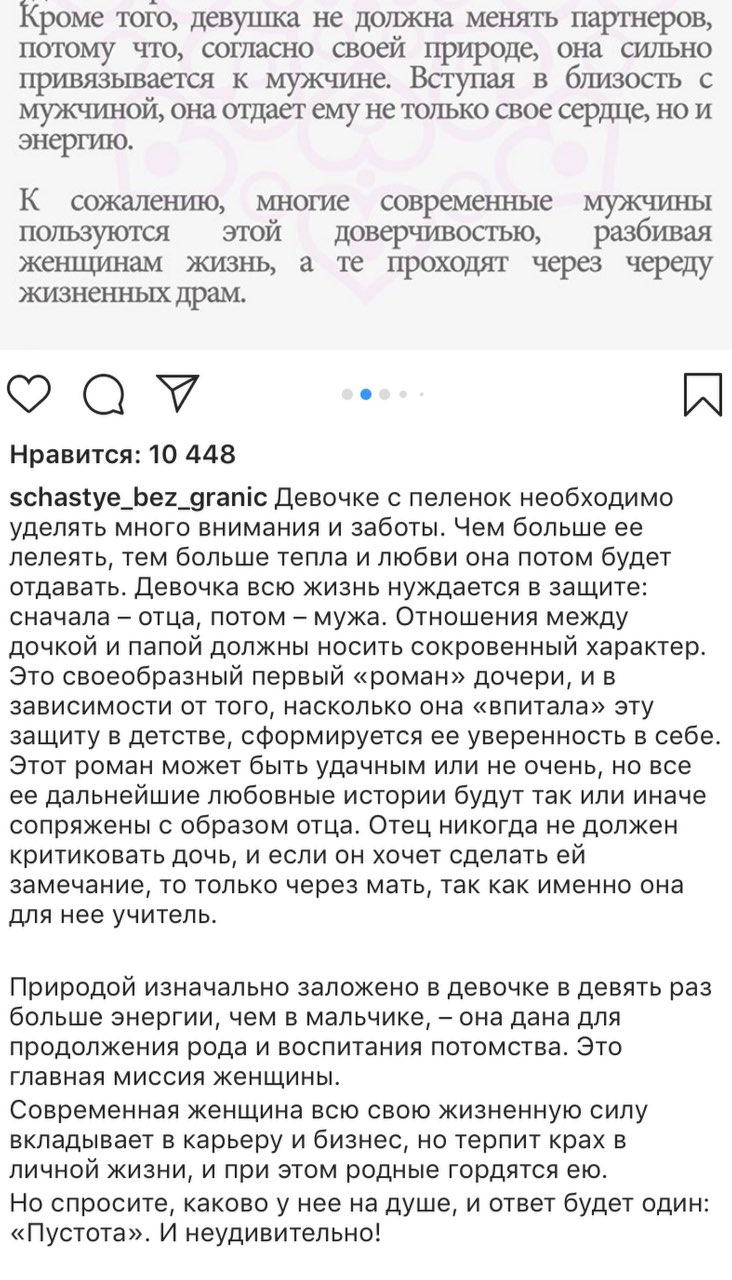 Кроме того, девушка не должна менять партнеров, потому что, согласно своей природе, она сильно привязывается к мужчине. Вступая в близость с мужчиной, она отдает ему не только свое сердце, но и энергию.

К сожалению, многие современные мужчины пользуются этой доверчивостью, разбивая женщинам жизнь, а те проходят через череду жизненных драм.

Нравится: 10 448

schastye_bez_granic Девочке с пеленок необходимо уделять много внимания и заботы. Чем больше ее лелеять, тем больше тепла и любви она потом будет отдавать. Девочка всю жизнь нуждается в защите: сначала – отца, потом – мужа. Отношения между дочкой и папой должны носить сокровенный характер. Это своеобразный первый «роман» дочери, и в зависимости от того, насколько она «впитала» эту защиту в детстве, сформируется ее уверенность в себе. Этот роман может быть удачным или не очень, но все ее дальнейшие любовные истории будут так или иначе сопряжены с образом отца. Отец никогда не должен критиковать дочь, и если он хочет сделать ей замечание, то только через мать, так как именно она для нее учитель.

Природой изначально заложено в девочке в девять раз больше энергии, чем в мальчике, – она дана для продолжения рода и воспитания потомства. Это главная миссия женщины.
Современная женщина всю свою жизненную силу вкладывает в карьеру и бизнес, но терпит крах в личной жизни, и при этом родные гордятся ею.
Но спросите, каково у нее на душе, и ответ будет один: «Пустота». И неудивительно!